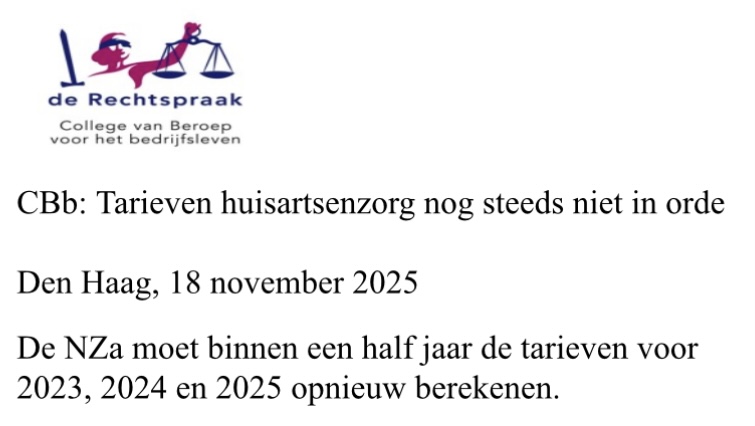 de Rechtspraak
College van Beroep voor het bedrijfsleven

CBb: Tarieven huisartsenzorg nog steeds niet in orde

Den Haag, 18 november 2025

De NZa moet binnen een half jaar de tarieven voor 2023, 2024 en 2025 opnieuw berekenen.